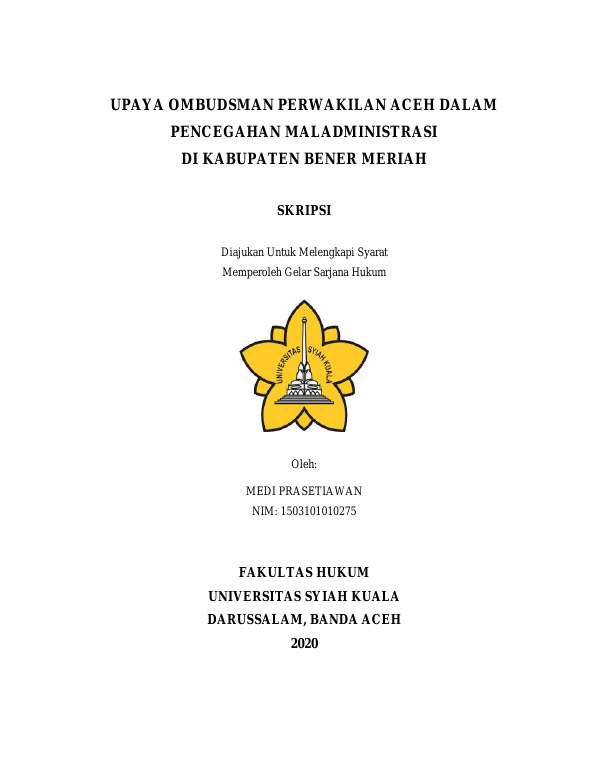 UPAYA OMBUDSMAN PERWAKILAN ACEH DALAM PENCEGAHAN MALADMINISTRASI DI KABUPATEN BENER MERIAH

SKRIPSI

Diajukan Untuk Melengkapi Syarat
Memperoleh Gelar Sarjana Hukum

UNIVERSITAS SYIAH KUALA

Oleh:

MEDI PRASETIAWAN
NIM: 1503101010275

FAKULTAS HUKUM
UNIVERSITAS SYIAH KUALA
DARUSSALAM, BANDA ACEH
2020